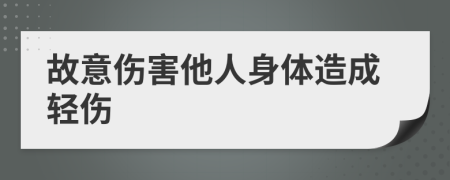 故意伤害他人身体造成轻伤